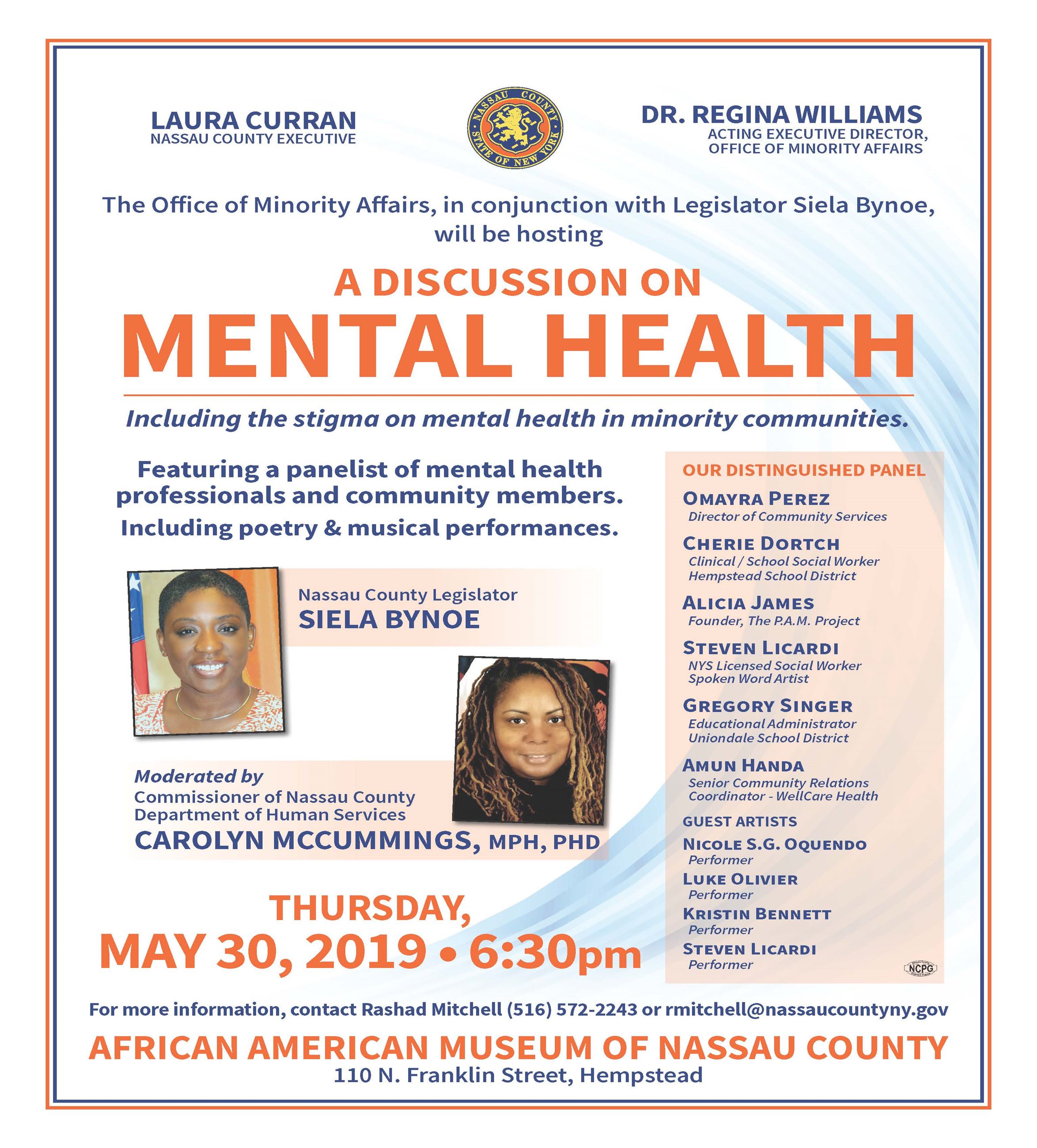 LAURA CURRAN
NASSAU COUNTY EXECUTIVE

NASSAU COUNTY
STATE OF NEW YORK

DR. REGINA WILLIAMS
ACTING EXECUTIVE DIRECTOR, OFFICE OF MINORITY AFFAIRS

The Office of Minority Affairs, in conjunction with Legislator Siela Bynoe, will be hosting

A DISCUSSION ON
MENTAL HEALTH

Including the stigma on mental health in minority communities.

Featuring a panelist of mental health professionals and community members.
Including poetry & musical performances.

Nassau County Legislator
SIELA BYNOE

Moderated by
Commissioner of Nassau County Department of Human Services
CAROLYN MCCUMMINGS, MPH, PHD

THURSDAY,
MAY 30, 2019 • 6:30pm

OUR DISTINGUISHED PANEL

OMAYRA PEREZ
Director of Community Services

CHERIE DORTCH
Clinical / School Social Worker
Hempstead School District

ALICIA JAMES
Founder, The P.A.M. Project

STEVEN LICARDI
NYS Licensed Social Worker
Spoken Word Artist

GREGORY SINGER
Educational Administrator
Uniondale School District

AMUN HANDA
Senior Community Relations Coordinator - WellCare Health

GUEST ARTISTS

NICOLE S.G. OQUENDO
Performer

LUKE OLIVIER
Performer

KRISTIN BENNETT
Performer

STEVEN LICARDI
Performer

NCPG

For more information, contact Rashad Mitchell (516) 572-2243 or rmitchell@nassaucountyny.gov

AFRICAN AMERICAN MUSEUM OF NASSAU COUNTY
110 N. Franklin Street, Hempstead